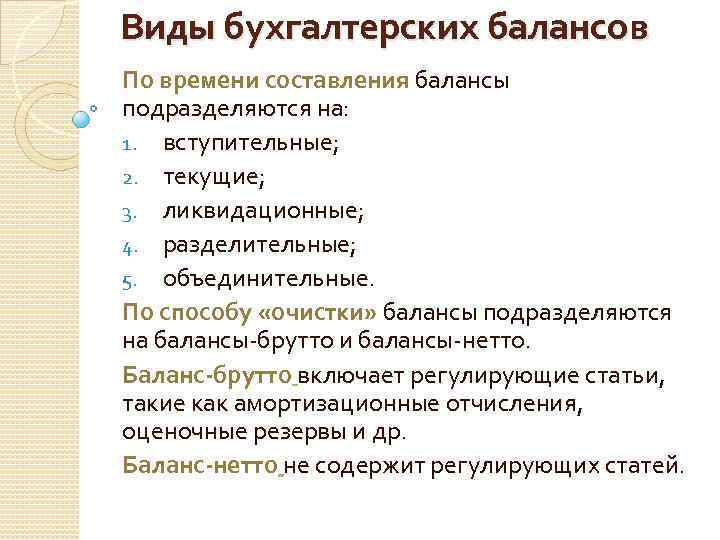 Виды бухгалтерских балансов

По времени составления балансы подразделяются на:

1. вступительные;
2. текущие;
3. ликвидационные;
4. разделительные;
5. объединительные.

По способу «очистки» балансы подразделяются на балансы-брутто и балансы-нетто.

Баланс-брутто включает регулирующие статьи, такие как амортизационные отчисления, оценочные резервы и др.

Баланс-нетто не содержит регулирующих статей.